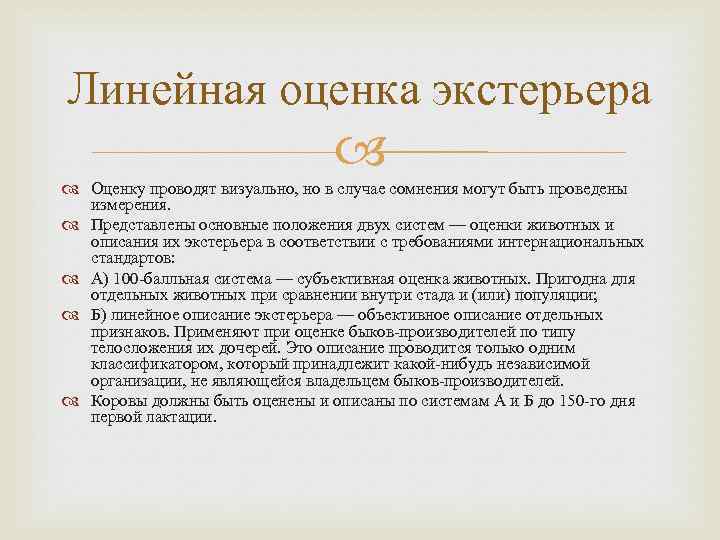 Линейная оценка экстерьера

Оценку проводят визуально, но в случае сомнения могут быть проведены измерения.

Представлены основные положения двух систем — оценки животных и описания их экстерьера в соответствии с требованиями интернациональных стандартов:

А) 100-балльная система — субъективная оценка животных. Пригодна для отдельных животных при сравнении внутри стада и (или) популяции;

Б) линейное описание экстерьера — объективное описание отдельных признаков. Применяют при оценке быков-производителей по типу телосложения их дочерей. Это описание проводится только одним классификатором, который принадлежит какой-нибудь независимой организации, не являющейся владельцем быков-производителей.

Коровы должны быть оценены и описаны по системам А и Б до 150-го дня первой лактации.